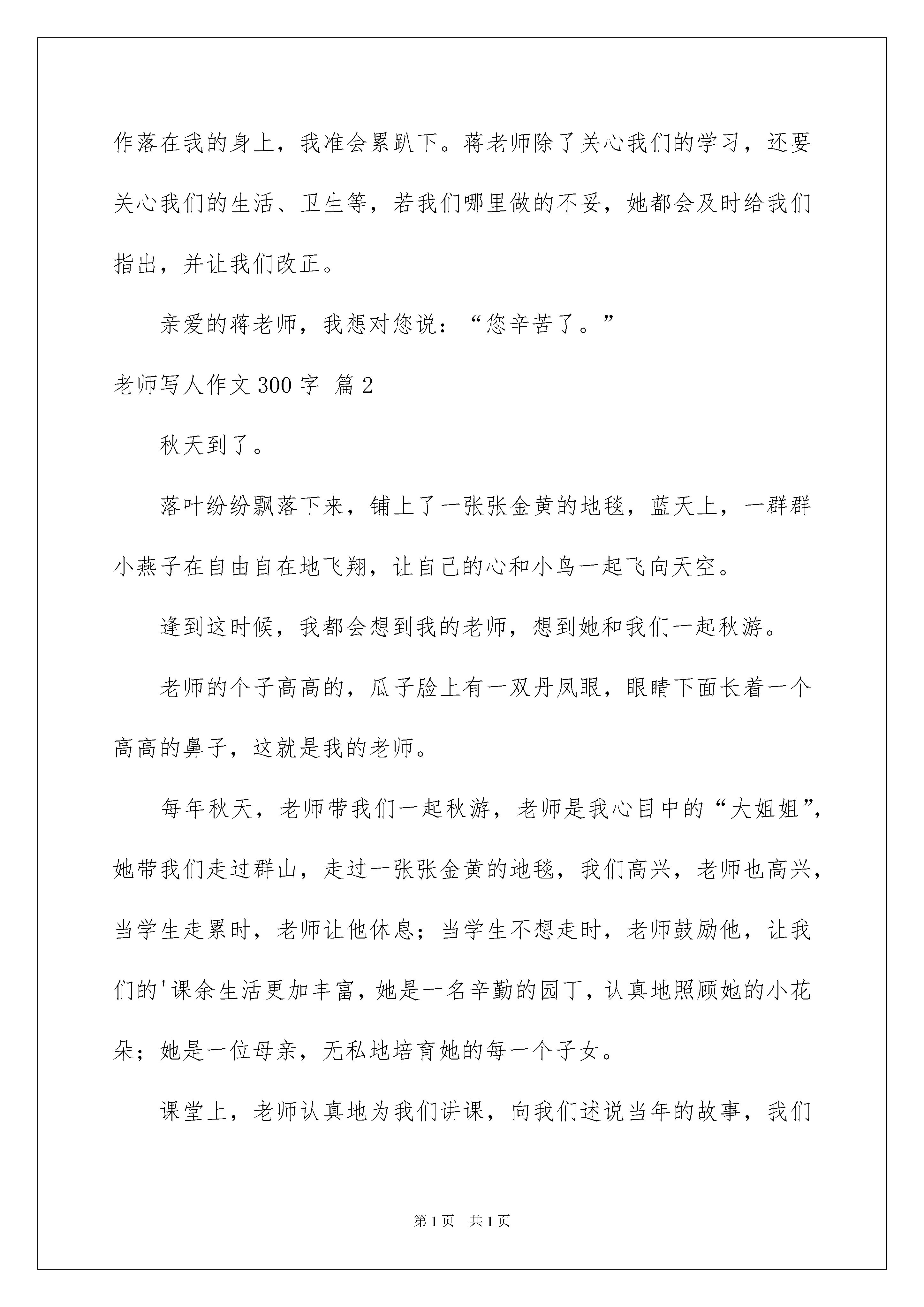 作落在我的身上，我准会累趴下。蒋老师除了关心我们的学习，还要关心我们的生活、卫生等，若我们哪里做的不妥，她都会及时给我们指出，并让我们改正。

亲爱的蒋老师，我想对您说：“您辛苦了。”

老师写人作文300字 篇2

秋天到了。

落叶纷纷飘落下来，铺上了一张张金黄的地毯，蓝天上，一群群小燕子在自由自在地飞翔，让自己的心和小鸟一起飞向天空。

逢到这时候，我都会想到我的老师，想到她和我们一起秋游。

老师的个子高高的，瓜子脸上有一双丹凤眼，眼睛下面长着一个高高的鼻子，这就是我的老师。

每年秋天，老师带我们一起秋游，老师是我心目中的“大姐姐”，她带我们走过群山，走过一张张金黄的地毯，我们高兴，老师也高兴，当学生走累时，老师让他休息；当学生不想走时，老师鼓励他，让我们的'课余生活更加丰富，她是一名辛勤的园丁，认真地照顾她的小花朵；她是一位母亲，无私地培育她的每一个子女。

课堂上，老师认真地为我们讲课，向我们述说当年的故事，我们

第1页 共1页